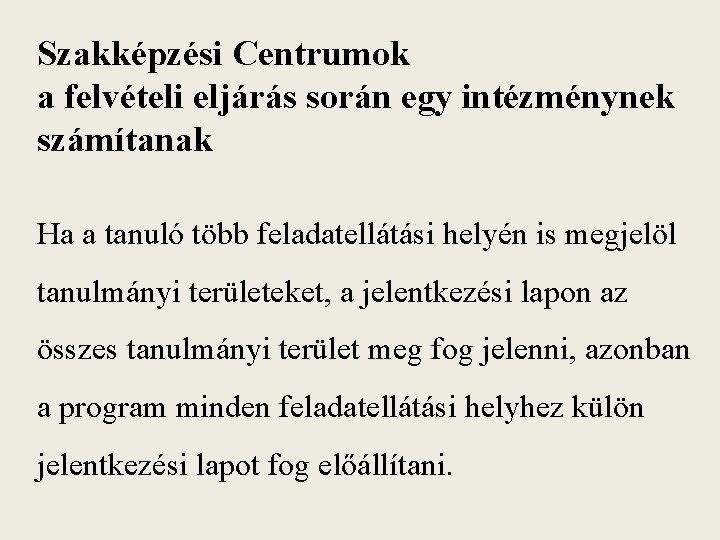 Szakképzési Centrumok
a felvételi eljárás során egy intézménynek számítanak

Ha a tanuló több feladatellátási helyén is megjelöl tanulmányi területeket, a jelentkezési lapon az összes tanulmányi terület meg fog jelenni, azonban a program minden feladatellátási helyhez külön jelentkezési lapot fog előállítani.